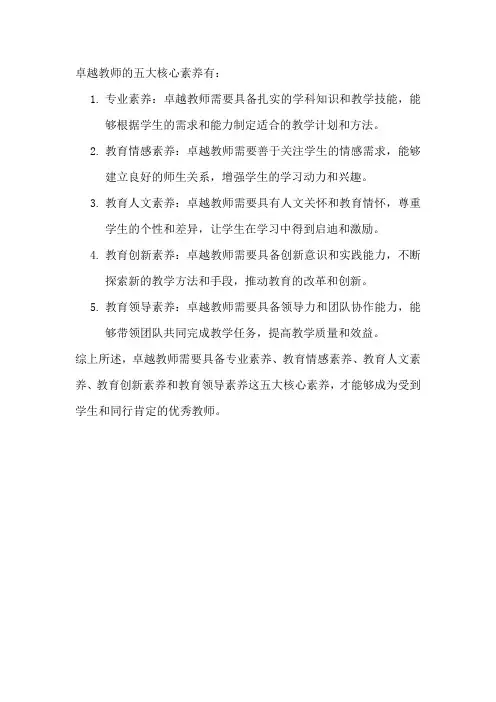 卓越教师的五大核心素养有：

1. 专业素养：卓越教师需要具备扎实的学科知识和教学技能，能够根据学生的需求和能力制定适合的教学计划和方法。

2. 教育情感素养：卓越教师需要善于关注学生的情感需求，能够建立良好的师生关系，增强学生的学习动力和兴趣。

3. 教育人文素养：卓越教师需要具有人文关怀和教育情怀，尊重学生的个性和差异，让学生在学习中得到启迪和激励。

4. 教育创新素养：卓越教师需要具备创新意识和实践能力，不断探索新的教学方法和手段，推动教育的改革和创新。

5. 教育领导素养：卓越教师需要具备领导力和团队协作能力，能够带领团队共同完成教学任务，提高教学质量和效益。

综上所述，卓越教师需要具备专业素养、教育情感素养、教育人文素养、教育创新素养和教育领导素养这五大核心素养，才能够成为受到学生和同行肯定的优秀教师。